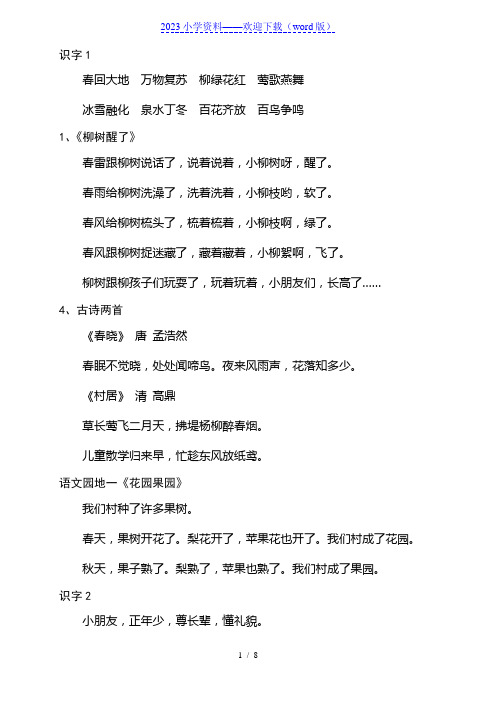 2023 小学资料——欢迎下载（word 版）

识字 1

春回大地　万物复苏　柳绿花红　莺歌燕舞

冰雪融化　泉水丁冬　百花齐放　百鸟争鸣

1、《柳树醒了》

春雷跟柳树说话了，说着说着，小柳树呀，醒了。

春雨给柳树洗澡了，洗着洗着，小柳枝哟，软了。

春风给柳树梳头了，梳着梳着，小柳枝啊，绿了。

春风跟柳树捉迷藏了，藏着藏着，小柳絮啊，飞了。

柳树跟柳孩子们玩耍了，玩着玩着，小朋友们，长高了……

4、古诗两首

《春晓》　唐　孟浩然

春眠不觉晓，处处闻啼鸟。夜来风雨声，花落知多少。

《村居》　清　高鼎

草长莺飞二月天，拂堤杨柳醉春烟。

儿童散学归来早，忙趁东风放纸鸢。

语文园地一《花园果园》

我们村种了许多果树。

春天，果树开花了。梨花开了，苹果花也开了。我们村成了花园。

秋天，果子熟了。梨熟了，苹果也熟了。我们村成了果园。

识字 2

小朋友，正年少，尊长辈，懂礼貌。

1 / 8